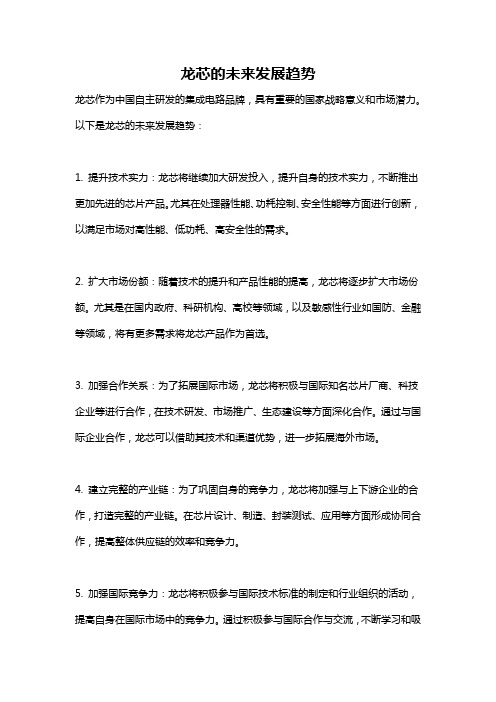 龙芯的未来发展趋势

龙芯作为中国自主研发的集成电路品牌，具有重要的国家战略意义和市场潜力。以下是龙芯的未来发展趋势：

1. 提升技术实力：龙芯将继续加大研发投入，提升自身的技术实力，不断推出更加先进的芯片产品。尤其在处理器性能、功耗控制、安全性能等方面进行创新，以满足市场对高性能、低功耗、高安全性的需求。

2. 扩大市场份额：随着技术的提升和产品性能的提高，龙芯将逐步扩大市场份额。尤其是在国内政府、科研机构、高校等领域，以及敏感性行业如国防、金融等领域，将有更多需求将龙芯产品作为首选。

3. 加强合作关系：为了拓展国际市场，龙芯将积极与国际知名芯片厂商、科技企业等进行合作，在技术研发、市场推广、生态建设等方面深化合作。通过与国际企业合作，龙芯可以借助其技术和渠道优势，进一步拓展海外市场。

4. 建立完整的产业链：为了巩固自身的竞争力，龙芯将加强与上下游企业的合作，打造完整的产业链。在芯片设计、制造、封装测试、应用等方面形成协同合作，提高整体供应链的效率和竞争力。

5. 加强国际竞争力：龙芯将积极参与国际技术标准的制定和行业组织的活动，提高自身在国际市场中的竞争力。通过积极参与国际合作与交流，不断学习和吸